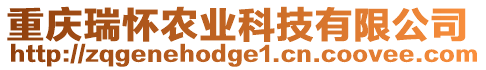 重庆瑞怀农业科技有限公司
http://zqgenehodge1.cn.coovee.com